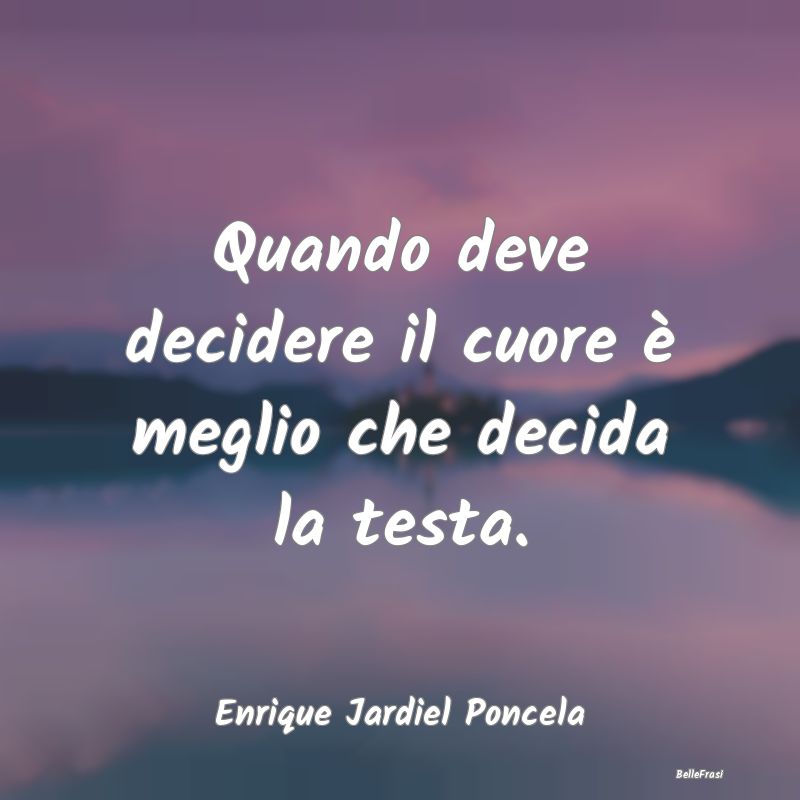 Quando deve decidere il cuore è meglio che decida la testa.

Enrique Jardiel Poncela

BelleFrasi